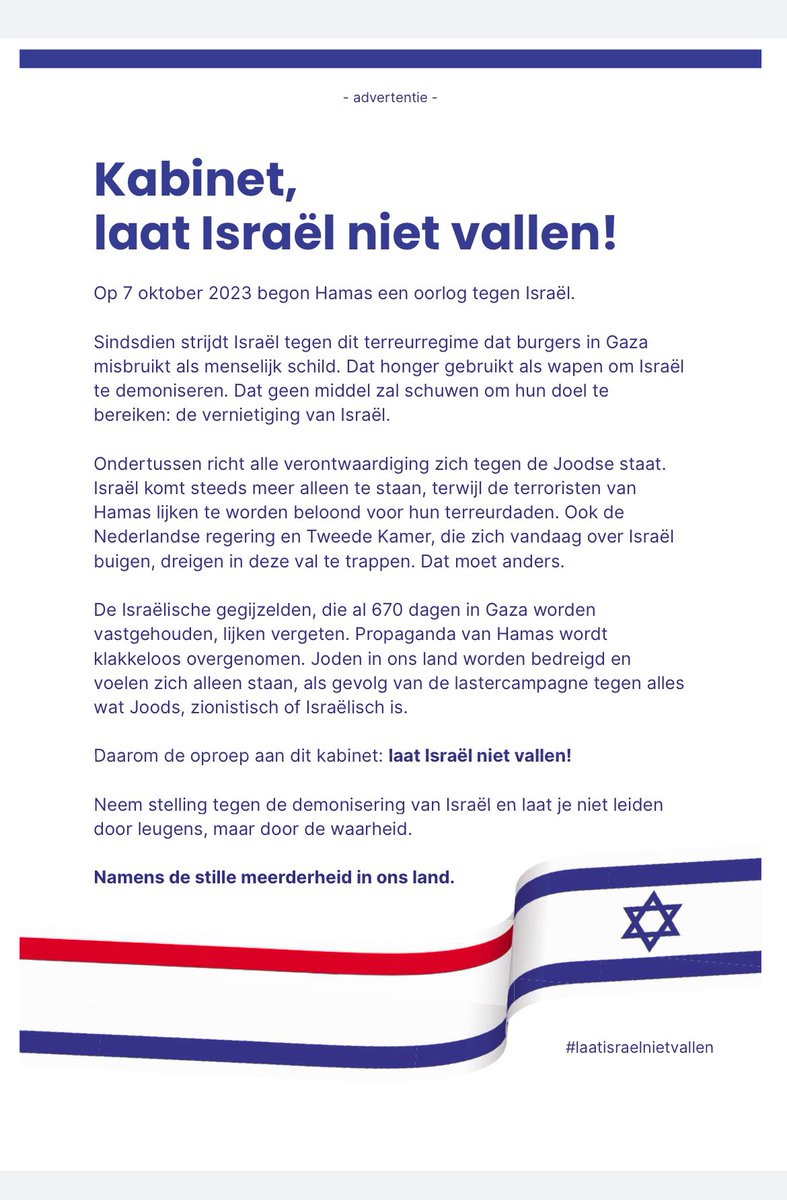 - advertentie -

Kabinet,
laat Israël niet vallen!

Op 7 oktober 2023 begon Hamas een oorlog tegen Israël.

Sindsdien strijdt Israël tegen dit terreurregime dat burgers in Gaza misbruikt als menselijk schild. Dat honger gebruikt als wapen om Israël te demoniseren. Dat geen middel zal schuwen om hun doel te bereiken: de vernietiging van Israël.

Ondertussen richt alle verontwaardiging zich tegen de Joodse staat. Israël komt steeds meer alleen te staan, terwijl de terroristen van Hamas lijken te worden beloond voor hun terreurdaden. Ook de Nederlandse regering en Tweede Kamer, die zich vandaag over Israël buigen, dreigen in deze val te trappen. Dat moet anders.

De Israëlische gegijzelden, die al 670 dagen in Gaza worden vastgehouden, lijken vergeten. Propaganda van Hamas wordt klakkeloos overgenomen. Joden in ons land worden bedreigd en voelen zich alleen staan, als gevolg van de lastercampagne tegen alles wat Joods, zionistisch of Israëlisch is.

Daarom de oproep aan dit kabinet: laat Israël niet vallen!

Neem stelling tegen de demonisering van Israël en laat je niet leiden door leugens, maar door de waarheid.

Namens de stille meerderheid in ons land.

#laatisraelnietvallen